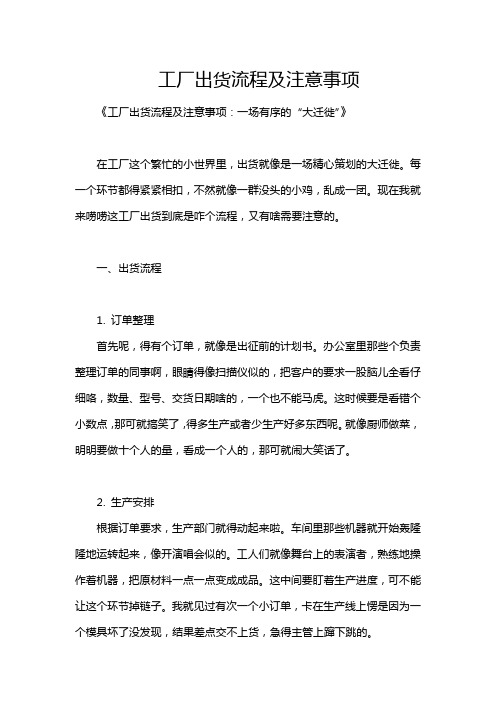 工厂出货流程及注意事项

《工厂出货流程及注意事项：一场有序的“大迁徙”》

在工厂这个繁忙的小世界里，出货就像是一场精心策划的大迁徙。每一个环节都得紧紧相扣，不然就像一群没头的小鸡，乱成一团。现在我就来唠唠这工厂出货到底是咋个流程，又有啥需要注意的。

一、出货流程

1. 订单整理

首先呢，得有个订单，就像是出征前的计划书。办公室里那些个负责整理订单的同事啊，眼睛得像扫描仪似的，把客户的要求一股脑儿全看仔细咯，数量、型号、交货日期啥的，一个也不能马虎。这时候要是看错个小数点，那可就搞笑了，得多生产或者少生产好多东西呢。就像厨师做菜，明明要做十个人的量，看成一个人的，那可就闹大笑话了。

2. 生产安排

根据订单要求，生产部门就得动起来啦。车间里那些机器就开始轰隆隆地运转起来，像开演唱会似的。工人们就像舞台上的表演者，熟练地操作着机器，把原材料一点一点变成成品。这中间要盯着生产进度，可不能让这个环节掉链子。我就见过有次一个小订单，卡在生产线上愣是因为一个模具坏了没发现，结果差点交不上货，急得主管上蹿下跳的。